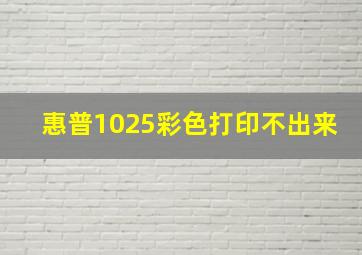 惠普1025彩色打印不出来